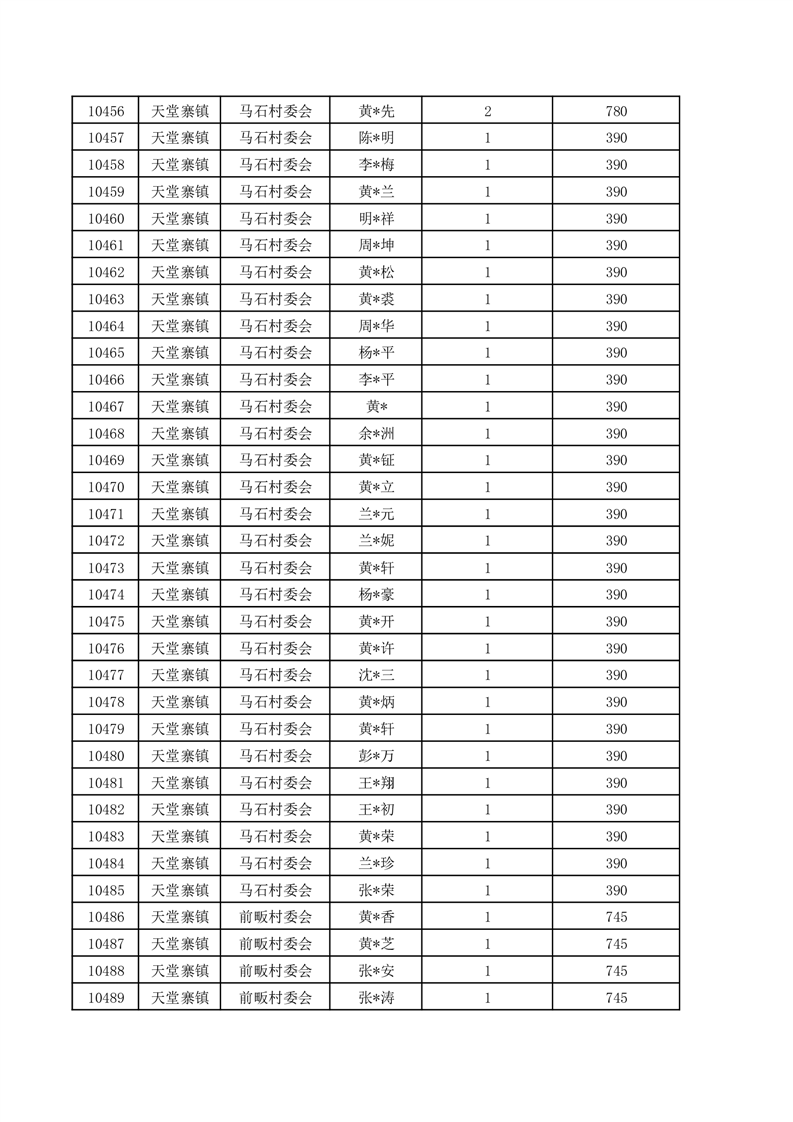 | 10456 | 天堂寨镇 | 马石村委会 | 黄*先 | 2 | 780 |
|---|---|---|---|---|---|
| 10457 | 天堂寨镇 | 马石村委会 | 陈*明 | 1 | 390 |
| 10458 | 天堂寨镇 | 马石村委会 | 李*梅 | 1 | 390 |
| 10459 | 天堂寨镇 | 马石村委会 | 黄*兰 | 1 | 390 |
| 10460 | 天堂寨镇 | 马石村委会 | 明*祥 | 1 | 390 |
| 10461 | 天堂寨镇 | 马石村委会 | 周*坤 | 1 | 390 |
| 10462 | 天堂寨镇 | 马石村委会 | 黄*松 | 1 | 390 |
| 10463 | 天堂寨镇 | 马石村委会 | 黄*裘 | 1 | 390 |
| 10464 | 天堂寨镇 | 马石村委会 | 周*华 | 1 | 390 |
| 10465 | 天堂寨镇 | 马石村委会 | 杨*平 | 1 | 390 |
| 10466 | 天堂寨镇 | 马石村委会 | 李*平 | 1 | 390 |
| 10467 | 天堂寨镇 | 马石村委会 | 黄* | 1 | 390 |
| 10468 | 天堂寨镇 | 马石村委会 | 余*洲 | 1 | 390 |
| 10469 | 天堂寨镇 | 马石村委会 | 黄*钲 | 1 | 390 |
| 10470 | 天堂寨镇 | 马石村委会 | 黄*立 | 1 | 390 |
| 10471 | 天堂寨镇 | 马石村委会 | 兰*元 | 1 | 390 |
| 10472 | 天堂寨镇 | 马石村委会 | 兰*妮 | 1 | 390 |
| 10473 | 天堂寨镇 | 马石村委会 | 黄*轩 | 1 | 390 |
| 10474 | 天堂寨镇 | 马石村委会 | 杨*豪 | 1 | 390 |
| 10475 | 天堂寨镇 | 马石村委会 | 黄*开 | 1 | 390 |
| 10476 | 天堂寨镇 | 马石村委会 | 黄*许 | 1 | 390 |
| 10477 | 天堂寨镇 | 马石村委会 | 沈*三 | 1 | 390 |
| 10478 | 天堂寨镇 | 马石村委会 | 黄*炳 | 1 | 390 |
| 10479 | 天堂寨镇 | 马石村委会 | 黄*轩 | 1 | 390 |
| 10480 | 天堂寨镇 | 马石村委会 | 彭*万 | 1 | 390 |
| 10481 | 天堂寨镇 | 马石村委会 | 王*翔 | 1 | 390 |
| 10482 | 天堂寨镇 | 马石村委会 | 王*初 | 1 | 390 |
| 10483 | 天堂寨镇 | 马石村委会 | 黄*荣 | 1 | 390 |
| 10484 | 天堂寨镇 | 马石村委会 | 兰*珍 | 1 | 390 |
| 10485 | 天堂寨镇 | 马石村委会 | 张*荣 | 1 | 390 |
| 10486 | 天堂寨镇 | 前畈村委会 | 黄*香 | 1 | 745 |
| 10487 | 天堂寨镇 | 前畈村委会 | 黄*芝 | 1 | 745 |
| 10488 | 天堂寨镇 | 前畈村委会 | 张*安 | 1 | 745 |
| 10489 | 天堂寨镇 | 前畈村委会 | 张*涛 | 1 | 745 |